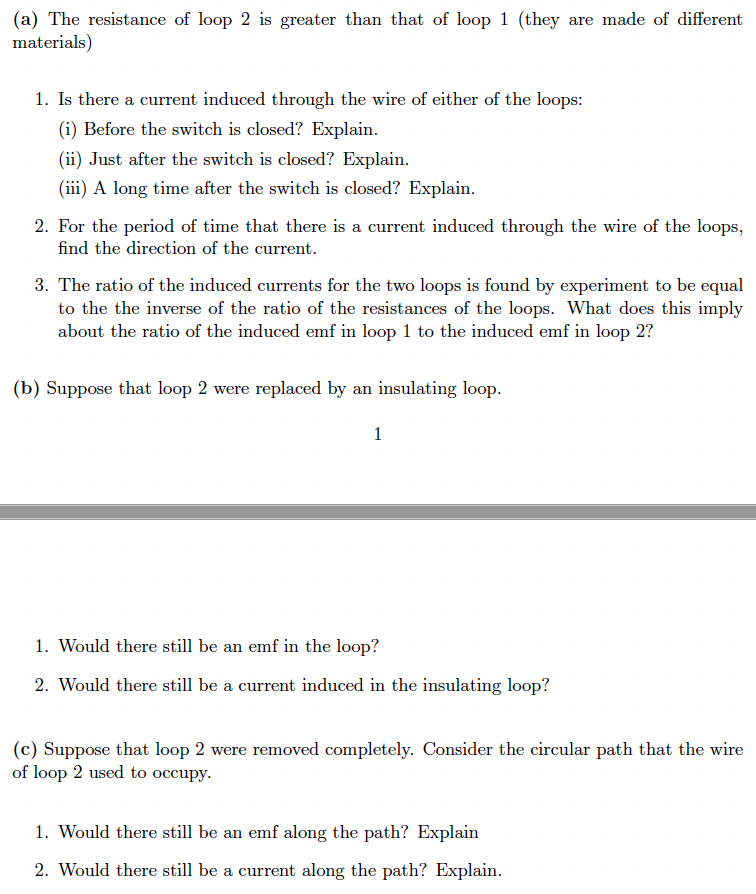 (a) The resistance of loop 2 is greater than that of loop 1 (they are made of different materials)

1. Is there a current induced through the wire of either of the loops:
(i) Before the switch is closed? Explain.
(ii) Just after the switch is closed? Explain.
(iii) A long time after the switch is closed? Explain.

2. For the period of time that there is a current induced through the wire of the loops, find the direction of the current.

3. The ratio of the induced currents for the two loops is found by experiment to be equal to the the inverse of the ratio of the resistances of the loops. What does this imply about the ratio of the induced emf in loop 1 to the induced emf in loop 2?

(b) Suppose that loop 2 were replaced by an insulating loop.

1

1. Would there still be an emf in the loop?

2. Would there still be a current induced in the insulating loop?

(c) Suppose that loop 2 were removed completely. Consider the circular path that the wire of loop 2 used to occupy.

1. Would there still be an emf along the path? Explain

2. Would there still be a current along the path? Explain.